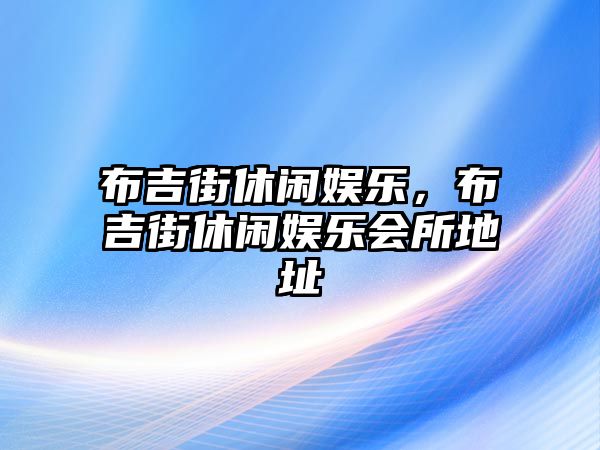 布吉街休闲娱乐，布吉街休闲娱乐会所地址